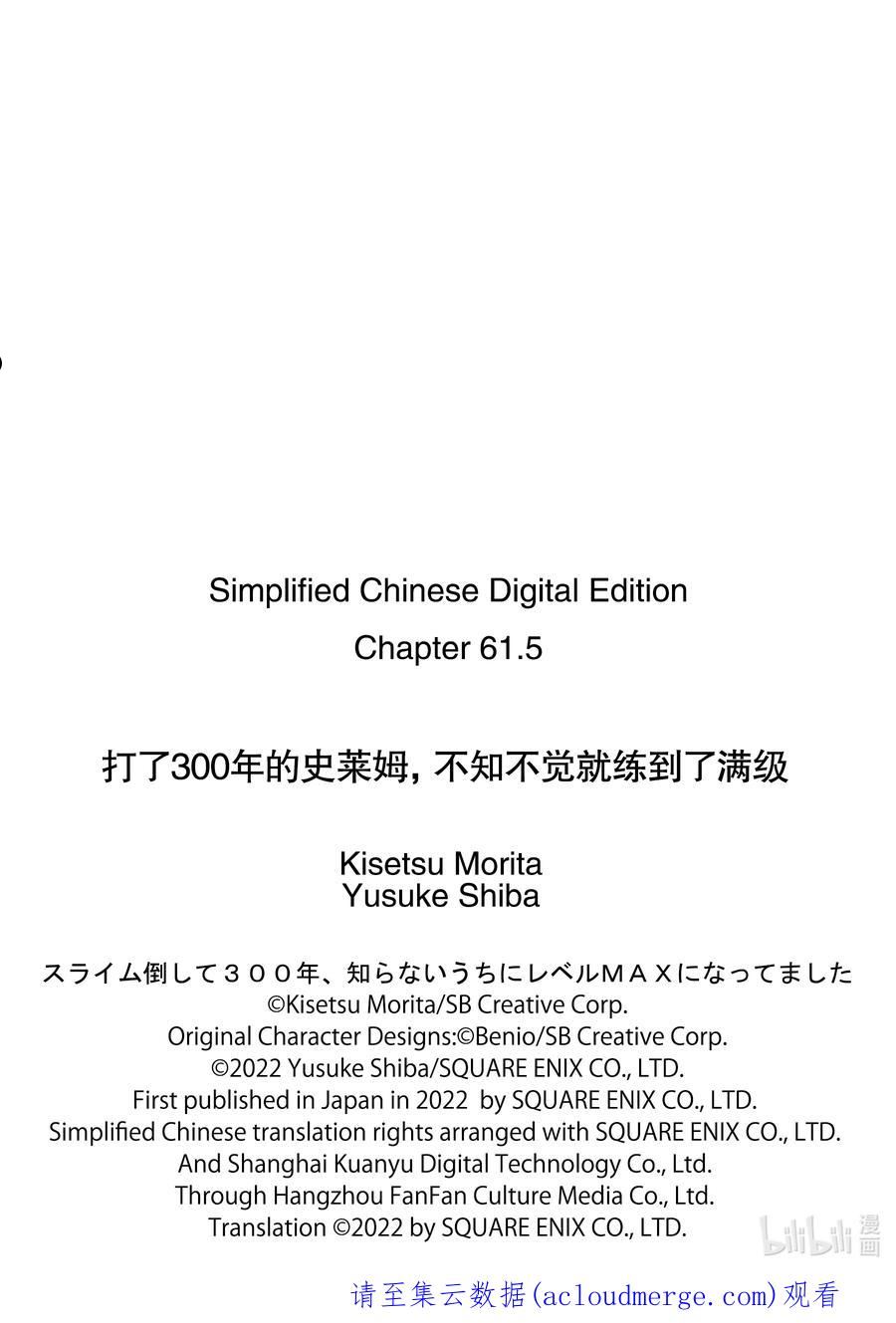 Simplified Chinese Digital Edition
Chapter 61.5

打了300年的史莱姆，不知不觉就练到了满级

Kisetsu Morita
Yusuke Shiba

スライム倒して３００年、知らないうちにレベルＭＡＸになってました
©Kisetsu Morita/SB Creative Corp.
Original Character Designs:©Benio/SB Creative Corp.
©2022 Yusuke Shiba/SQUARE ENIX CO., LTD.
First published in Japan in 2022 by SQUARE ENIX CO., LTD.
Simplified Chinese translation rights arranged with SQUARE ENIX CO., LTD.
And Shanghai Kuanyu Digital Technology Co., Ltd.
Through Hangzhou FanFan Culture Media Co., Ltd.
Translation ©2022 by SQUARE ENIX CO., LTD.

请至集云数据(acloudmerge.com)观看

bilibili漫画